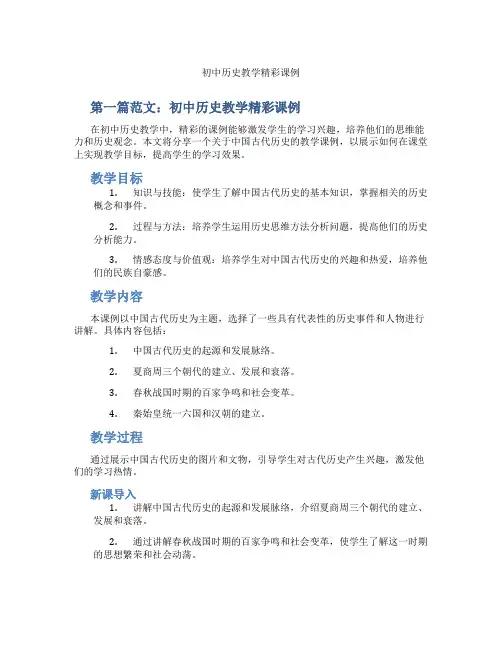 初中历史教学精彩课例

第一篇范文：初中历史教学精彩课例

在初中历史教学中，精彩的课例能够激发学生的学习兴趣，培养他们的思维能力和历史观念。本文将分享一个关于中国古代历史的教学课例，以展示如何在课堂上实现教学目标，提高学生的学习效果。

教学目标

1. 知识与技能：使学生了解中国古代历史的基本知识，掌握相关的历史概念和事件。

2. 过程与方法：培养学生运用历史思维方法分析问题，提高他们的历史分析能力。

3. 情感态度与价值观：培养学生对中国古代历史的兴趣和热爱，培养他们的民族自豪感。

教学内容

本课例以中国古代历史为主题，选择了一些具有代表性的历史事件和人物进行讲解。具体内容包括：

1. 中国古代历史的起源和发展脉络。

2. 夏商周三个朝代的建立、发展和衰落。

3. 春秋战国时期的百家争鸣和社会变革。

4. 秦始皇统一六国和汉朝的建立。

教学过程

通过展示中国古代历史的图片和文物，引导学生对古代历史产生兴趣，激发他们的学习热情。

新课导入

1. 讲解中国古代历史的起源和发展脉络，介绍夏商周三个朝代的建立、发展和衰落。

2. 通过讲解春秋战国时期的百家争鸣和社会变革，使学生了解这一时期的思想繁荣和社会动荡。